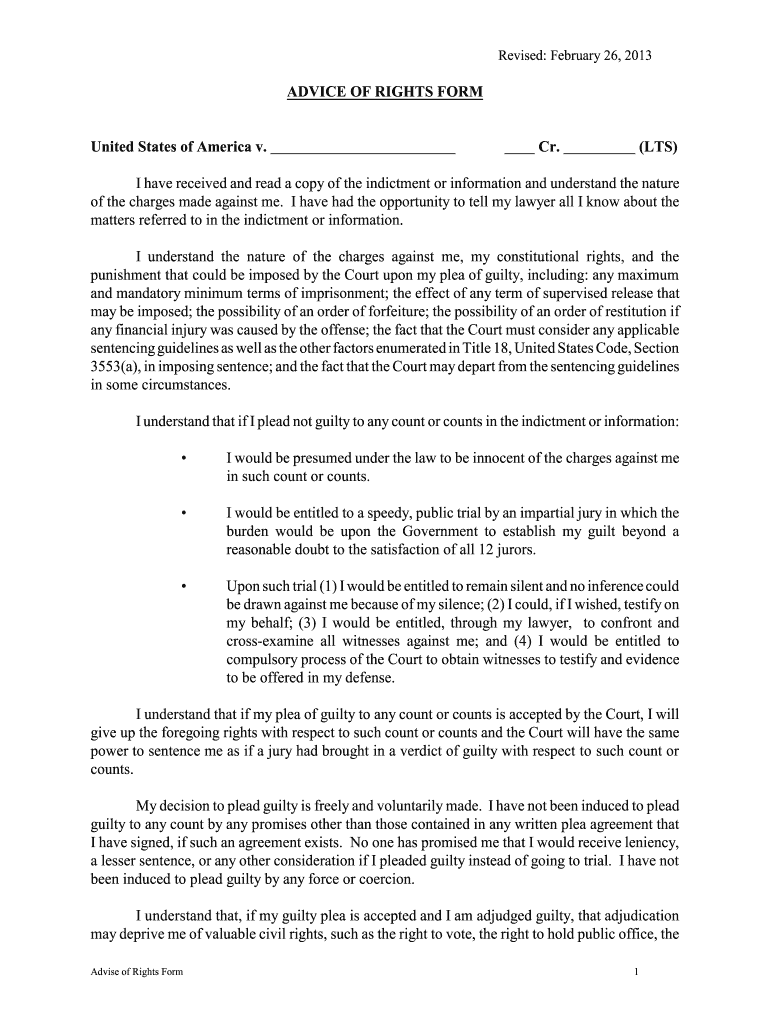 Revised: February 26, 2013

ADVICE OF RIGHTS FORM

United States of America v. ________________________ ____ Cr. _________ (LTS)

I have received and read a copy of the indictment or information and understand the nature of the charges made against me. I have had the opportunity to tell my lawyer all I know about the matters referred to in the indictment or information.

I understand the nature of the charges against me, my constitutional rights, and the punishment that could be imposed by the Court upon my plea of guilty, including: any maximum and mandatory minimum terms of imprisonment; the effect of any term of supervised release that may be imposed; the possibility of an order of forfeiture; the possibility of an order of restitution if any financial injury was caused by the offense; the fact that the Court must consider any applicable sentencing guidelines as well as the other factors enumerated in Title 18, United States Code, Section 3553(a), in imposing sentence; and the fact that the Court may depart from the sentencing guidelines in some circumstances.

I understand that if I plead not guilty to any count or counts in the indictment or information:

• I would be presumed under the law to be innocent of the charges against me in such count or counts.

• I would be entitled to a speedy, public trial by an impartial jury in which the burden would be upon the Government to establish my guilt beyond a reasonable doubt to the satisfaction of all 12 jurors.

• Upon such trial (1) I would be entitled to remain silent and no inference could be drawn against me because of my silence; (2) I could, if I wished, testify on my behalf; (3) I would be entitled, through my lawyer, to confront and cross-examine all witnesses against me; and (4) I would be entitled to compulsory process of the Court to obtain witnesses to testify and evidence to be offered in my defense.

I understand that if my plea of guilty to any count or counts is accepted by the Court, I will give up the foregoing rights with respect to such count or counts and the Court will have the same power to sentence me as if a jury had brought in a verdict of guilty with respect to such count or counts.

My decision to plead guilty is freely and voluntarily made. I have not been induced to plead guilty to any count by any promises other than those contained in any written plea agreement that I have signed, if such an agreement exists. No one has promised me that I would receive leniency, a lesser sentence, or any other consideration if I pleaded guilty instead of going to trial. I have not been induced to plead guilty by any force or coercion.

I understand that, if my guilty plea is accepted and I am adjudged guilty, that adjudication may deprive me of valuable civil rights, such as the right to vote, the right to hold public office, the

Advise of Rights Form 1